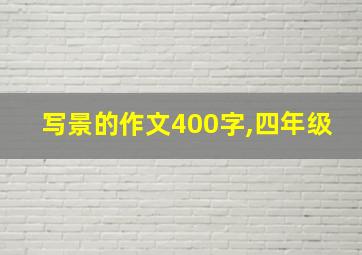 写景的作文400字,四年级